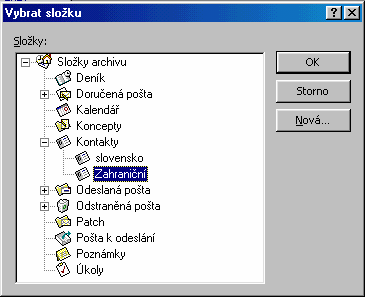 Vybrat složku

?

Složky:

Složky archivu
Deník
Doručená pošta
Kalendář
Koncepty
Kontakty
slovensko
Zahraniční
Odeslaná pošta
Odstraněná pošta
Patch
Pošta k odeslání
Poznámky
Úkoly

OK

Storno

Nová...